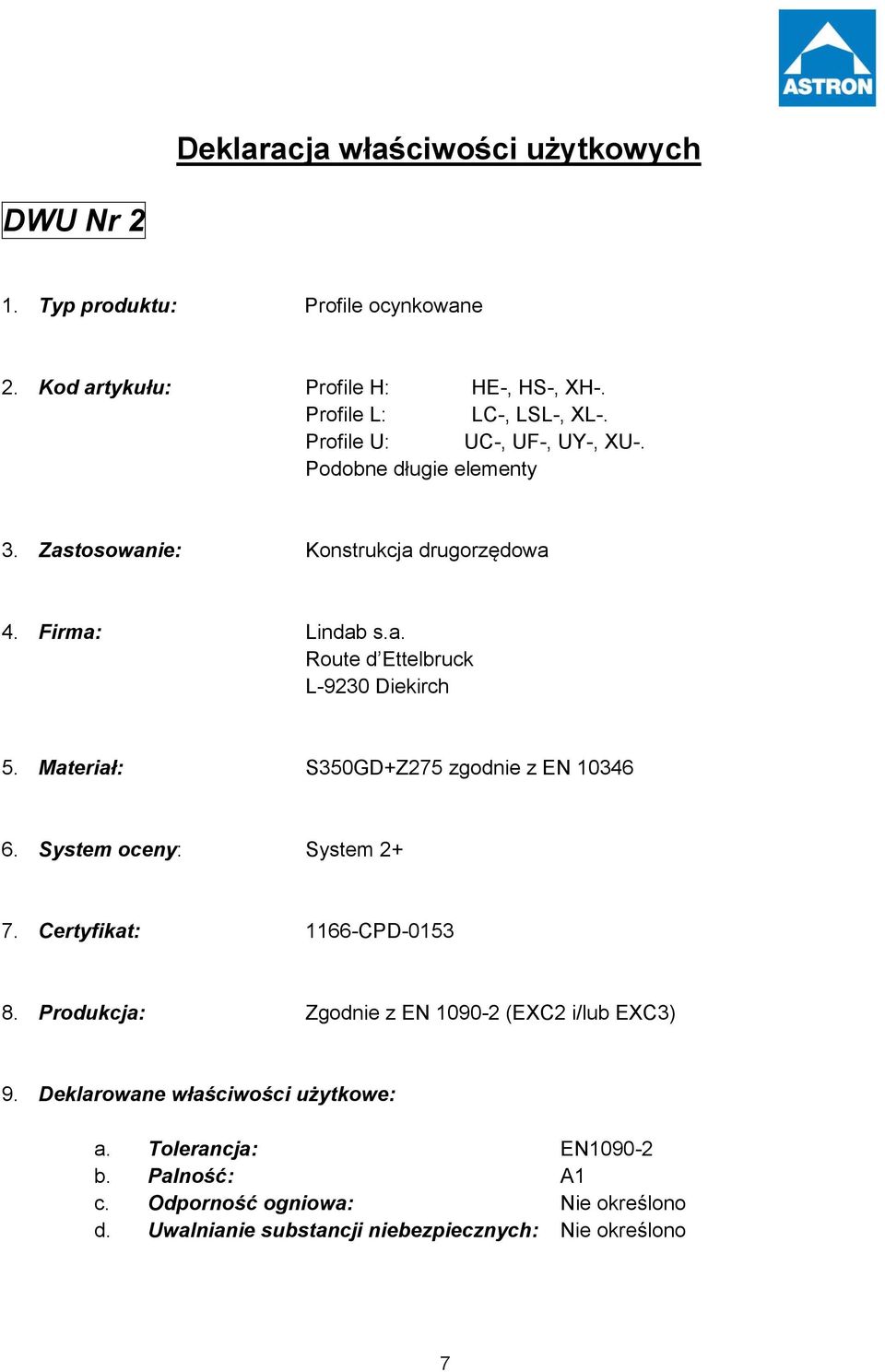 ASTRON

Deklaracja właściwości użytkowych

DWU Nr 2

1. Typ produktu: Profile ocynkowane

2. Kod artykułu: Profile H: HE-, HS-, XH-.
Profile L: LC-, LSL-, XL-.
Profile U: UC-, UF-, UY-, XU-.
Podobne długie elementy

3. Zastosowanie: Konstrukcja drugorzędowa

4. Firma: Lindab s.a.
Route d'Ettelbruck
L-9230 Diekirch

5. Materiał: S350GD+Z275 zgodnie z EN 10346

6. System oceny: System 2+

7. Certyfikat: 1166-CPD-0153

8. Produkcja: Zgodnie z EN 1090-2 (EXC2 i/lub EXC3)

9. Deklarowane właściwości użytkowe:

a. Tolerancja: EN1090-2
b. Palność: A1
c. Odporność ogniowa: Nie określono
d. Uwalnianie substancji niebezpiecznych: Nie określono

7